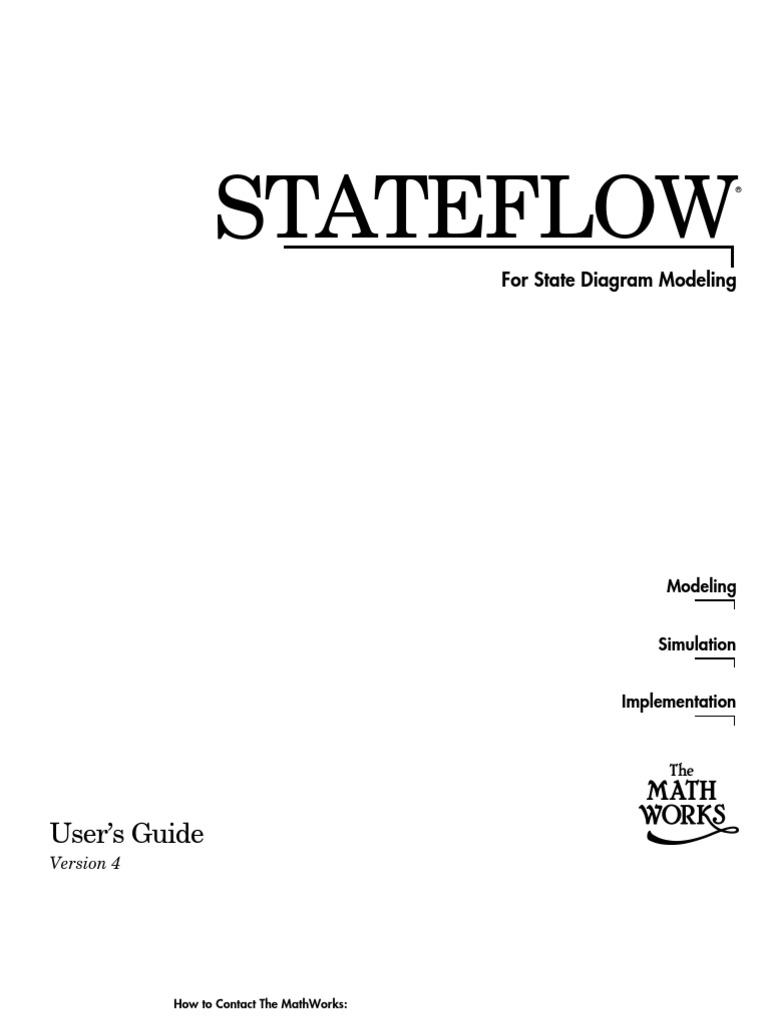 STATEFLOW®

For State Diagram Modeling

Modeling

Simulation

Implementation

The
MATH
WORKS

User's Guide
Version 4

How to Contact The MathWorks: